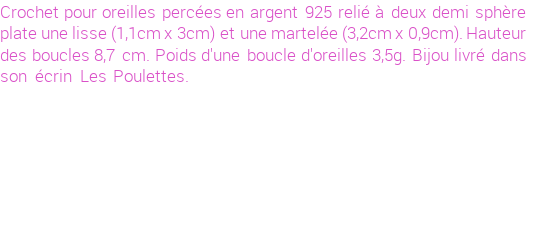 Crochet pour oreilles percées en argent 925 relié à deux demi sphère plate une lisse (1,1cm x 3cm) et une martelée (3,2cm x 0,9cm). Hauteur des boucles 8,7 cm. Poids d'une boucle d'oreilles 3,5g. Bijou livré dans son écrin Les Poulettes.